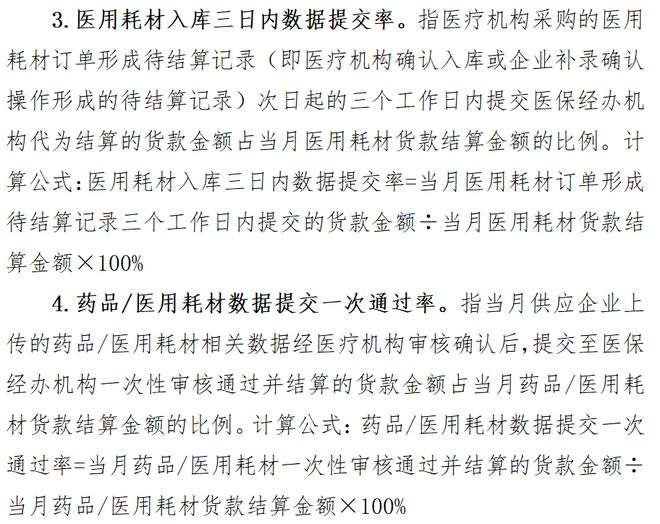 3. 医用耗材入库三日内数据提交率。指医疗机构采购的医用耗材订单形成待结算记录（即医疗机构确认入库或企业补录确认操作形成的待结算记录）次日起的三个工作日内提交医保经办机构代为结算的货款金额占当月医用耗材货款结算金额的比例。计算公式：医用耗材入库三日内数据提交率=当月医用耗材订单形成待结算记录三个工作日内提交的货款金额÷当月医用耗材货款结算金额×100%

4. 药品/医用耗材数据提交一次通过率。指当月供应企业上传的药品/医用耗材相关数据经医疗机构审核确认后，提交至医保经办机构一次性审核通过并结算的货款金额占当月药品/医用耗材货款结算金额的比例。计算公式：药品/医用耗材数据提交一次通过率=当月药品/医用耗材一次性审核通过并结算的货款金额÷当月药品/医用耗材货款结算金额×100%